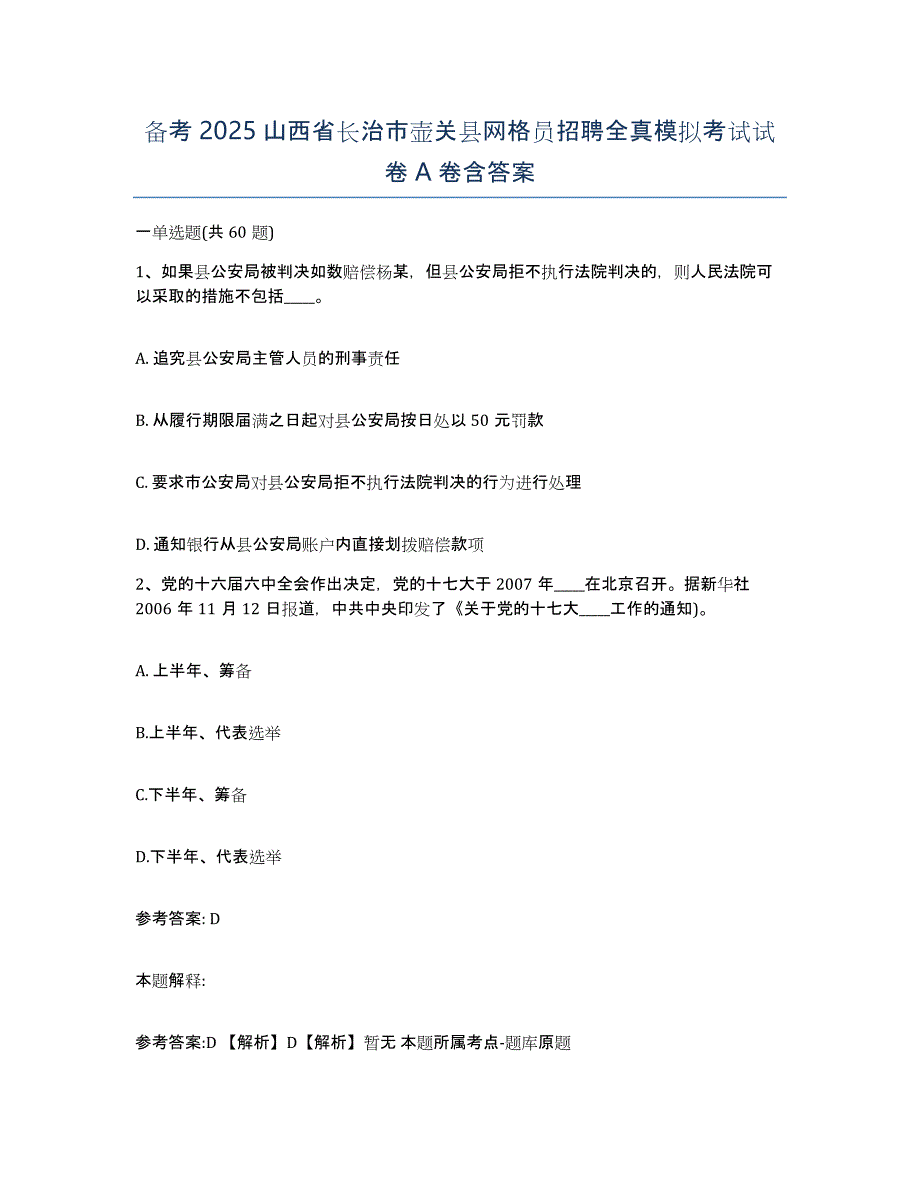 备考 2025 山西省长治市壶关县网格员招聘全真模拟考试试卷 A 卷含答案

一单选题(共 60 题)

1、如果县公安局被判决如数赔偿杨某，但县公安局拒不执行法院判决的，则人民法院可以采取的措施不包括____。

A. 追究县公安局主管人员的刑事责任

B. 从履行期限届满之日起对县公安局按日处以 50 元罚款

C. 要求市公安局对县公安局拒不执行法院判决的行为进行处理

D. 通知银行从县公安局账户内直接划拨赔偿款项

2、党的十六届六中全会作出决定，党的十七大于 2007 年____在北京召开。据新华社 2006 年 11 月 12 日报道，中共中央印发了《关于党的十七大____工作的通知)。

A. 上半年、筹备

B.上半年、代表选举

C.下半年、筹备

D.下半年、代表选举

参考答案: D

本题解释:

参考答案:D 【解析】D【解析】暂无 本题所属考点-题库原题